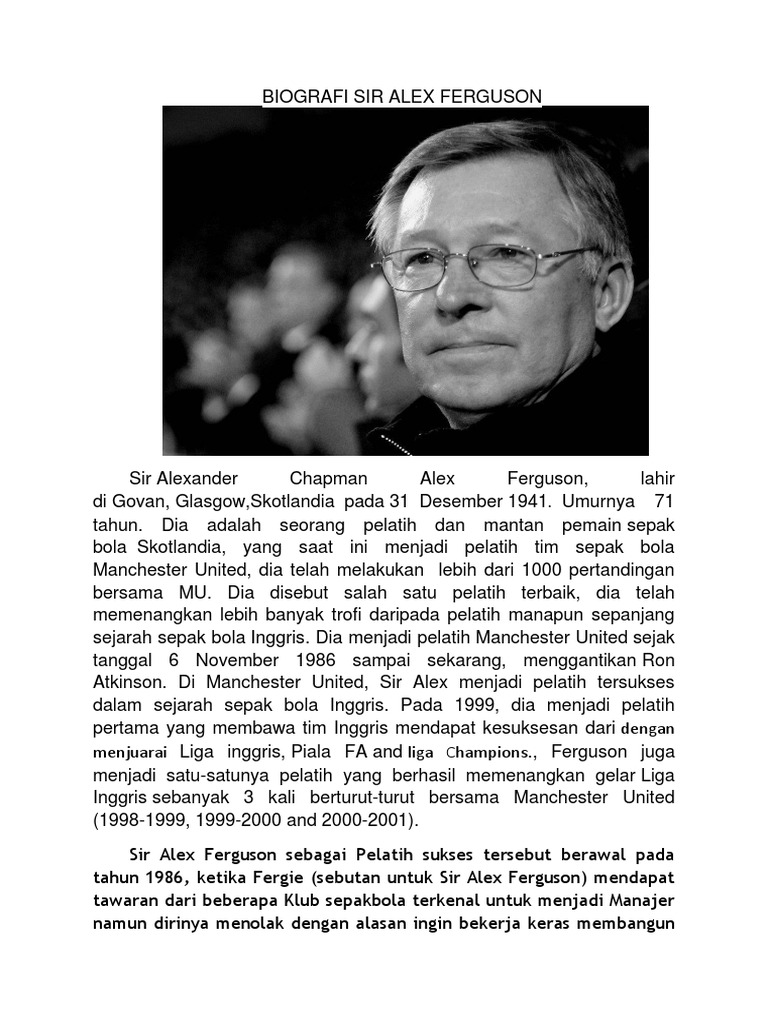 BIOGRAFI SIR ALEX FERGUSON

Sir Alexander Chapman Alex Ferguson, lahir di Govan, Glasgow,Skotlandia pada 31 Desember 1941. Umurnya 71 tahun. Dia adalah seorang pelatih dan mantan pemain sepak bola Skotlandia, yang saat ini menjadi pelatih tim sepak bola Manchester United, dia telah melakukan lebih dari 1000 pertandingan bersama MU. Dia disebut salah satu pelatih terbaik, dia telah memenangkan lebih banyak trofi daripada pelatih manapun sepanjang sejarah sepak bola Inggris. Dia menjadi pelatih Manchester United sejak tanggal 6 November 1986 sampai sekarang, menggantikan Ron Atkinson. Di Manchester United, Sir Alex menjadi pelatih tersukses dalam sejarah sepak bola Inggris. Pada 1999, dia menjadi pelatih pertama yang membawa tim Inggris mendapat kesuksesan dari dengan menjuarai Liga inggris, Piala FA and liga Champions., Ferguson juga menjadi satu-satunya pelatih yang berhasil memenangkan gelar Liga Inggris sebanyak 3 kali berturut-turut bersama Manchester United (1998-1999, 1999-2000 and 2000-2001).

Sir Alex Ferguson sebagai Pelatih sukses tersebut berawal pada tahun 1986, ketika Fergie (sebutan untuk Sir Alex Ferguson) mendapat tawaran dari beberapa Klub sepakbola terkenal untuk menjadi Manajer namun dirinya menolak dengan alasan ingin bekerja keras membangun